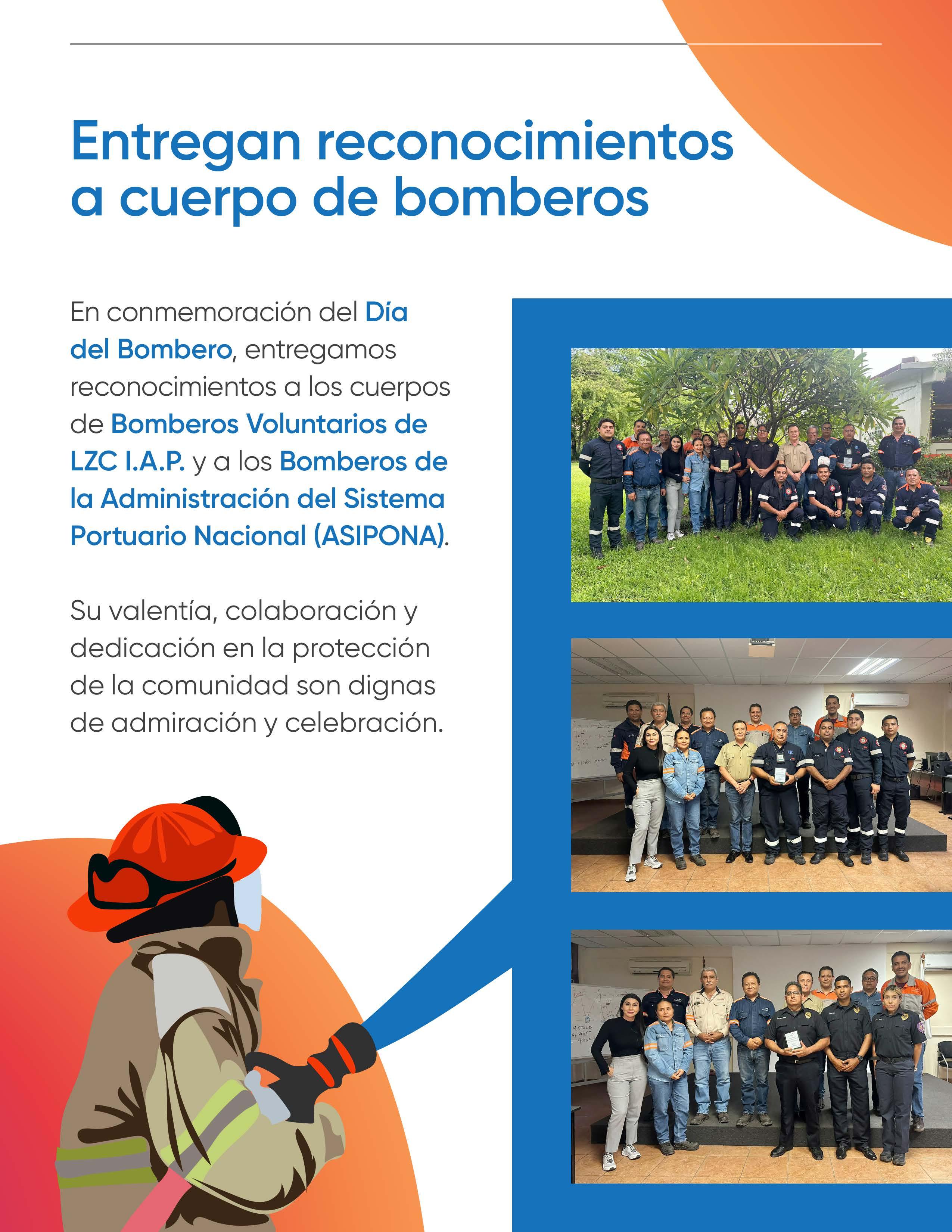 Entregan reconocimientos a cuerpo de bomberos

En conmemoración del Día del Bombero, entregamos reconocimientos a los cuerpos de Bomberos Voluntarios de LZC I.A.P. y a los Bomberos de la Administración del Sistema Portuario Nacional (ASIPONA).

Su valentía, colaboración y dedicación en la protección de la comunidad son dignas de admiración y celebración.